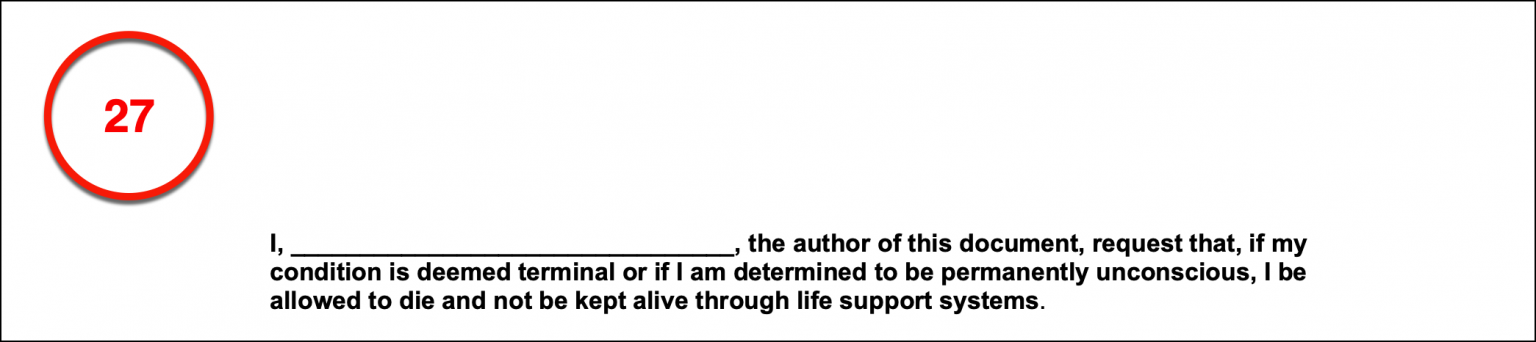 27

I, ________________________________, the author of this document, request that, if my condition is deemed terminal or if I am determined to be permanently unconscious, I be allowed to die and not be kept alive through life support systems.